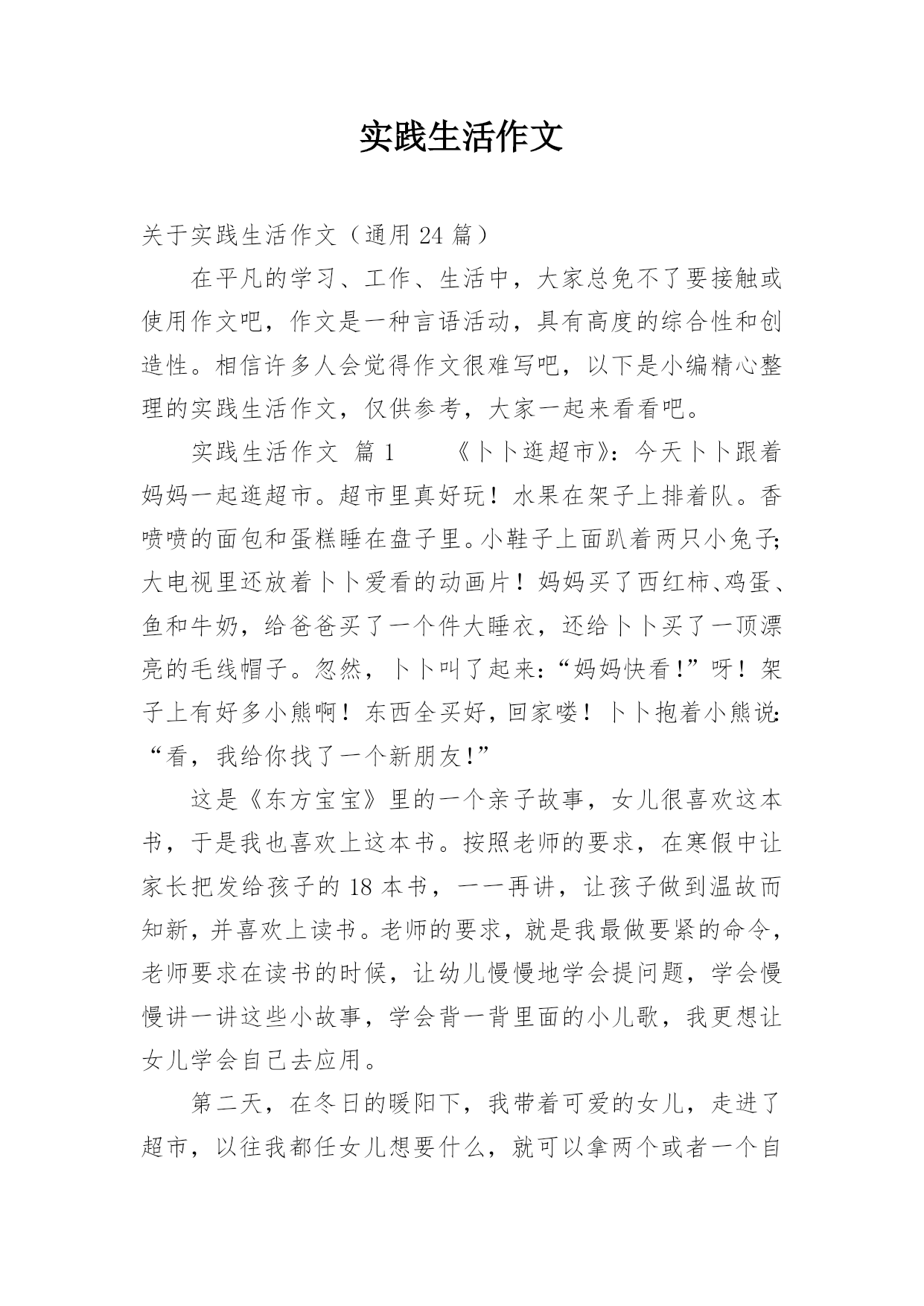 实践生活作文

关于实践生活作文（通用 24 篇）

在平凡的学习、工作、生活中，大家总免不了要接触或使用作文吧，作文是一种言语活动，具有高度的综合性和创造性。相信许多人会觉得作文很难写吧，以下是小编精心整理的实践生活作文，仅供参考，大家一起来看看吧。

实践生活作文 篇 1　　《卜卜逛超市》：今天卜卜跟着妈妈一起逛超市。超市里真好玩！水果在架子上排着队。香喷喷的面包和蛋糕睡在盘子里。小鞋子上面趴着两只小兔子；大电视里还放着卜卜爱看的动画片！妈妈买了西红柿、鸡蛋、鱼和牛奶，给爸爸买了一个件大睡衣，还给卜卜买了一顶漂亮的毛线帽子。忽然，卜卜叫了起来：“妈妈快看！”呀！架子上有好多小熊啊！东西全买好，回家喽！卜卜抱着小熊说：“看，我给你找了一个新朋友！”

这是《东方宝宝》里的一个亲子故事，女儿很喜欢这本书，于是我也喜欢上这本书。按照老师的要求，在寒假中让家长把发给孩子的 18 本书，一一再讲，让孩子做到温故而知新，并喜欢上读书。老师的要求，就是我最做要紧的命令，老师要求在读书的时候，让幼儿慢慢地学会提问题，学会慢慢讲一讲这些小故事，学会背一背里面的小儿歌，我更想让女儿学会自己去应用。

第二天，在冬日的暖阳下，我带着可爱的女儿，走进了超市，以往我都任女儿想要什么，就可以拿两个或者一个自